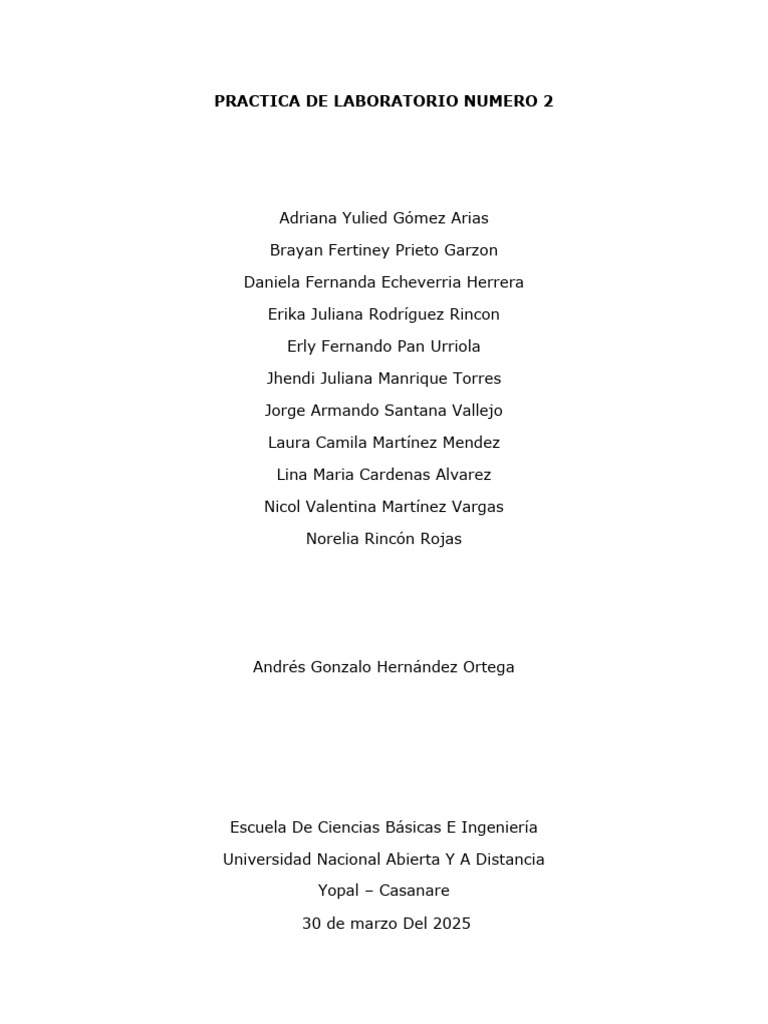 PRACTICA DE LABORATORIO NUMERO 2

Adriana Yulied Gómez Arias
Brayan Fertiney Prieto Garzon
Daniela Fernanda Echeverria Herrera
Erika Juliana Rodríguez Rincon
Erly Fernando Pan Urriola
Jhendi Juliana Manrique Torres
Jorge Armando Santana Vallejo
Laura Camila Martínez Mendez
Lina Maria Cardenas Alvarez
Nicol Valentina Martínez Vargas
Norelia Rincón Rojas

Andrés Gonzalo Hernández Ortega

Escuela De Ciencias Básicas E Ingeniería
Universidad Nacional Abierta Y A Distancia
Yopal – Casanare
30 de marzo Del 2025